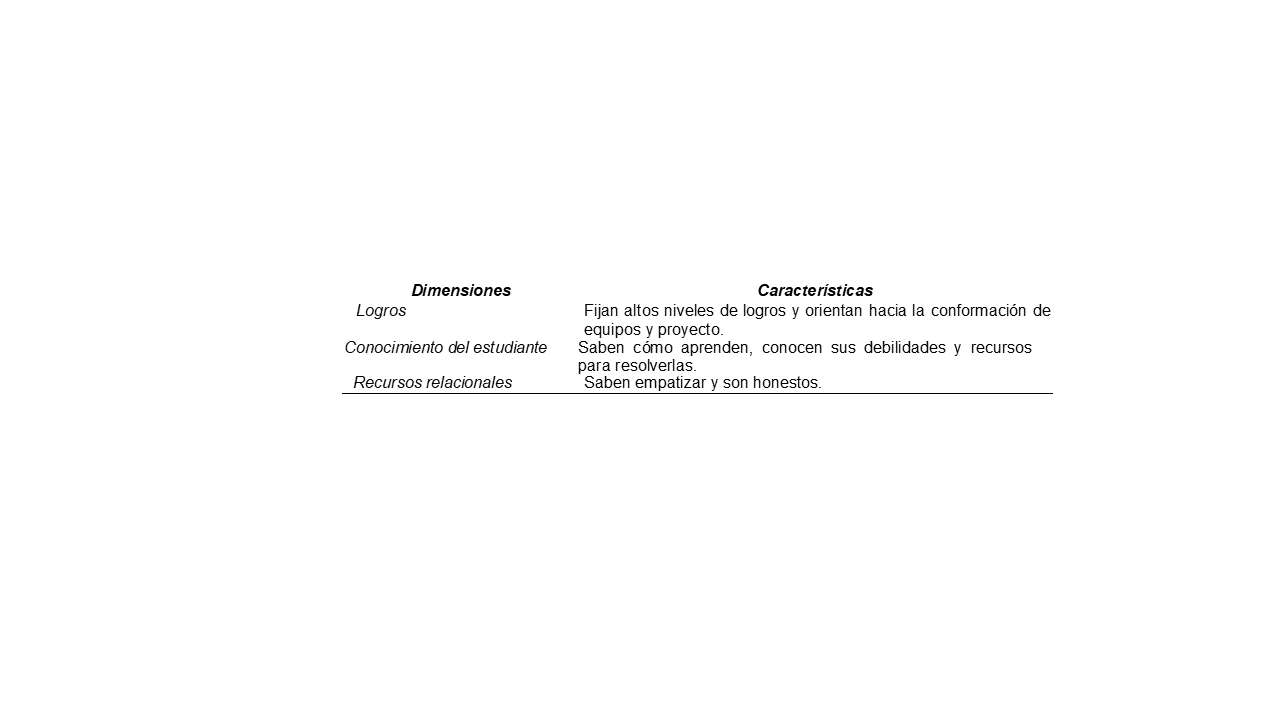 | Dimensiones | Características |
|---|---|
| Logros | Fijan altos niveles de logros y orientan hacia la conformación de equipos y proyecto. |
| Conocimiento del estudiante | Saben cómo aprenden, conocen sus debilidades y recursos para resolverlas. |
| Recursos relacionales | Saben empatizar y son honestos. |